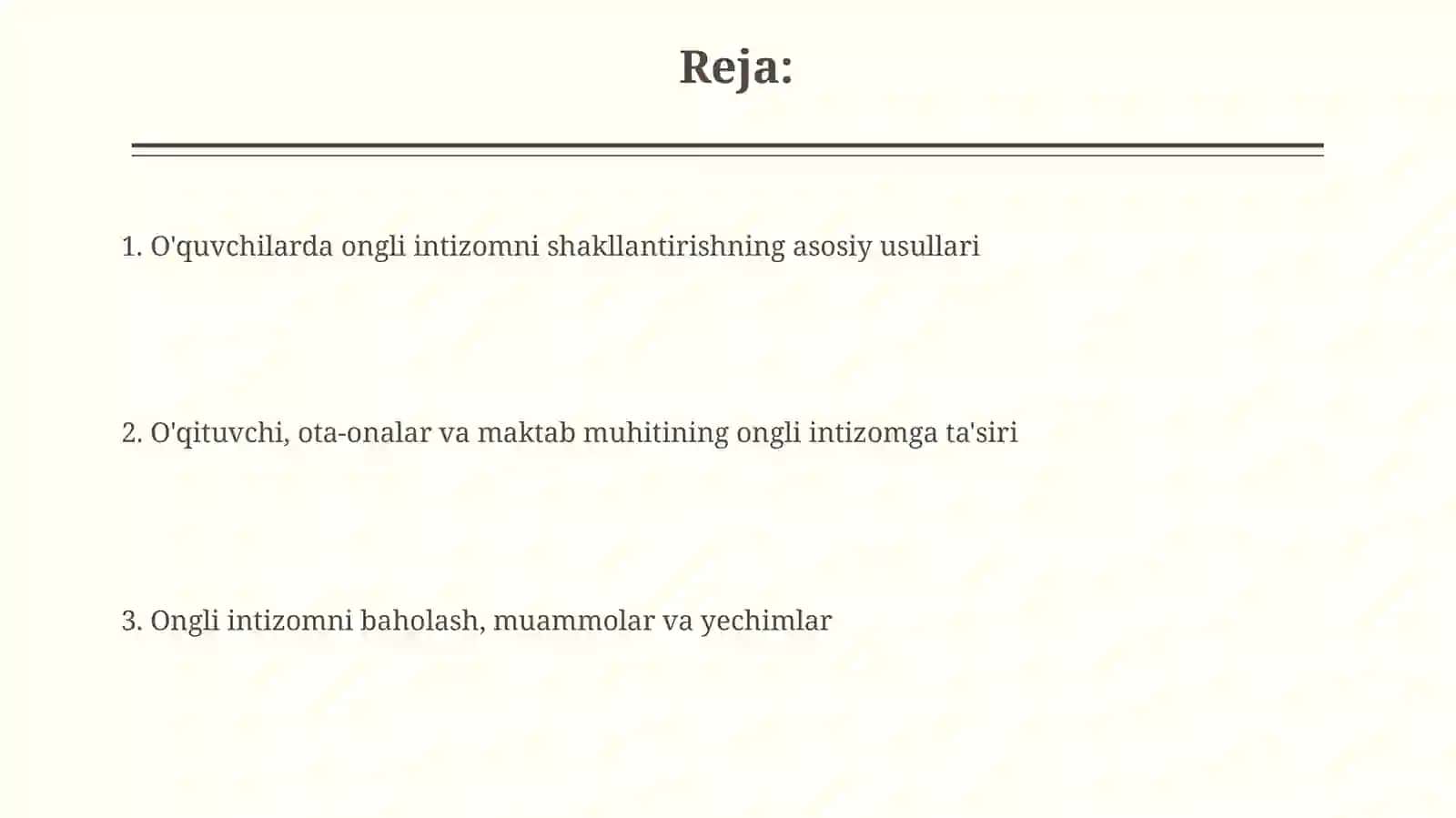 Reja:

1. O'quvchilarda ongli intizomni shakllantirishning asosiy usullari

2. O'qituvchi, ota-onalar va maktab muhitining ongli intizomga ta'siri

3. Ongli intizomni baholash, muammolar va yechimlar